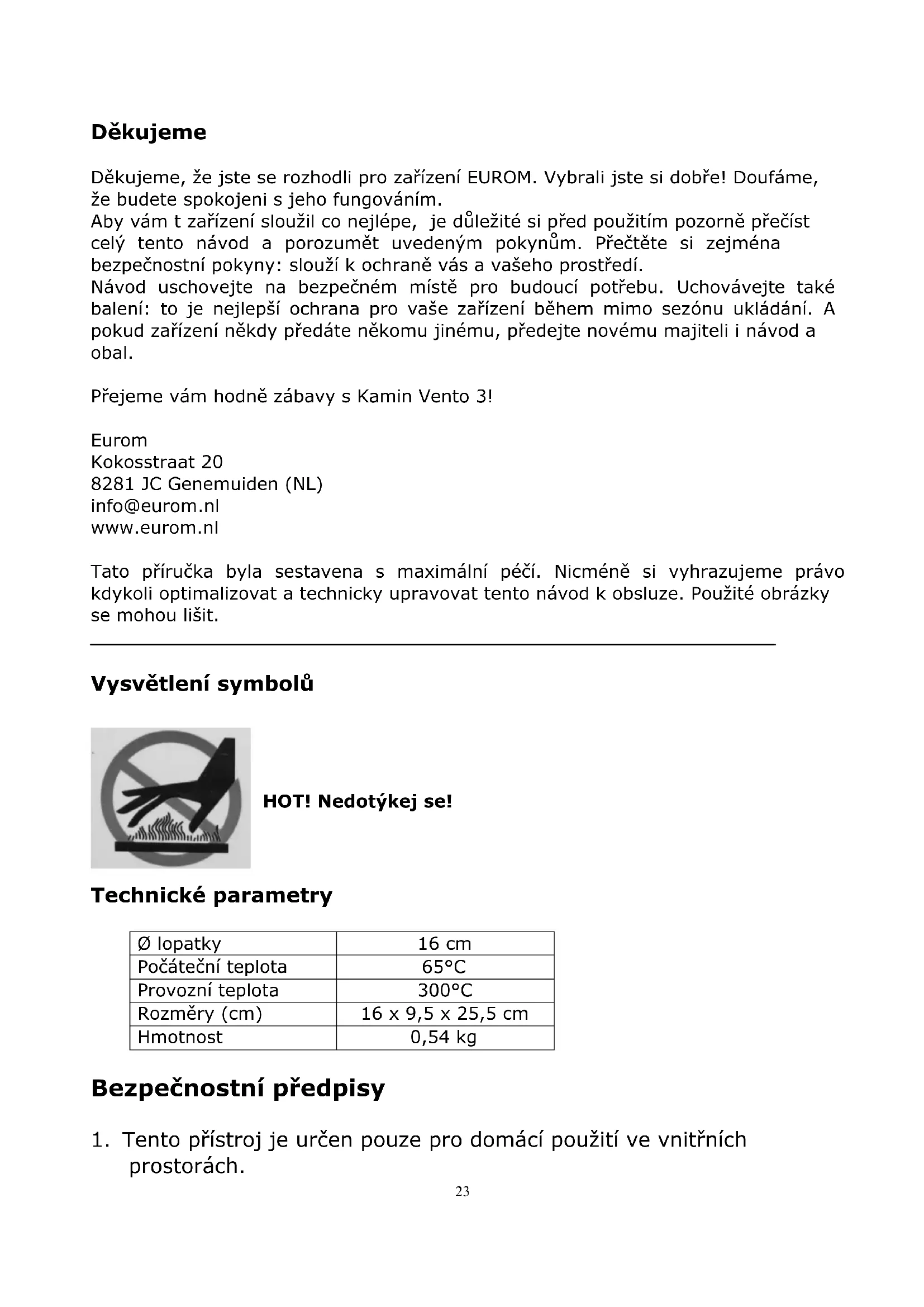 Děkujeme

Děkujeme, že jste se rozhodli pro zařízení EUROM. Vybrali jste si dobře! Doufáme, že budete spokojeni s jeho fungováním.
Aby vám t zařízení sloužil co nejlépe, je důležité si před použitím pozorně přečíst celý tento návod a porozumět uvedeným pokynům. Přečtěte si zejména bezpečnostní pokyny: slouží k ochraně vás a vašeho prostředí.
Návod uschovejte na bezpečném místě pro budoucí potřebu. Uchovávejte také balení: to je nejlepší ochrana pro vaše zařízení během mimo sezónu ukládání. A pokud zařízení někdy předáte někomu jinému, předejte novému majiteli i návod a obal.

Přejeme vám hodně zábavy s Kamin Vento 3!

Eurom
Kokosstraat 20
8281 JC Genemuiden (NL)
info@eurom.nl
www.eurom.nl

Tato příručka byla sestavena s maximální péčí. Nicméně si vyhrazujeme právo kdykoli optimalizovat a technicky upravovat tento návod k obsluze. Použité obrázky se mohou lišit.

Vysvětlení symbolů

HOT! Nedotýkej se!

Technické parametry

| Ø lopatky | 16 cm |
|---|---|
| Počáteční teplota | 65°C |
| Provozní teplota | 300°C |
| Rozměry (cm) | 16 x 9,5 x 25,5 cm |
| Hmotnost | 0,54 kg |

Bezpečnostní předpisy

1. Tento přístroj je určen pouze pro domácí použití ve vnitřních prostorách.

23